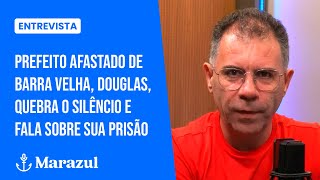 ENTREVISTA

PREFEITO AFASTADO DE BARRA VELHA, DOUGLAS, QUEBRA O SILÊNCIO E FALA SOBRE SUA PRISÃO

Marazul